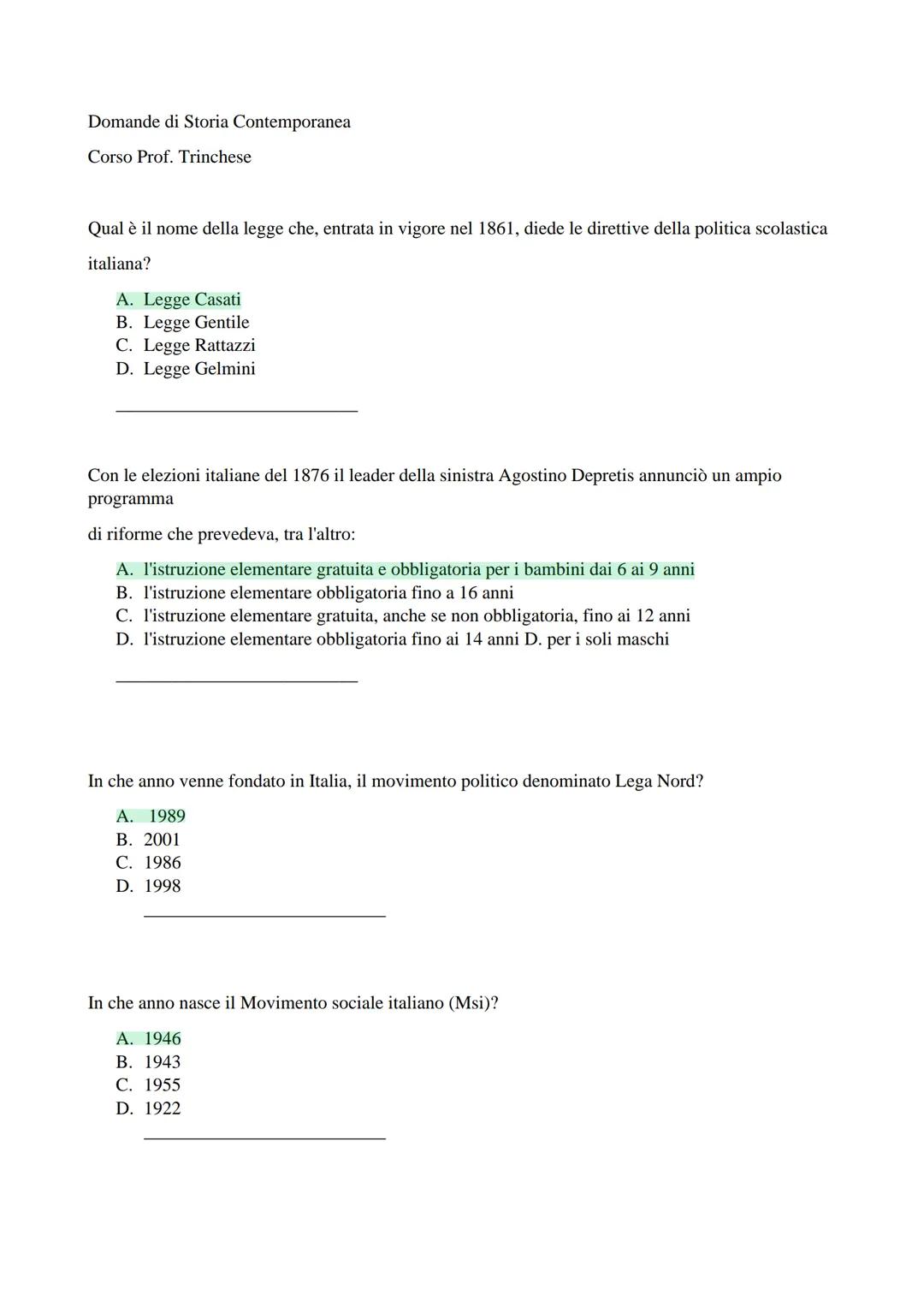 Domande di Storia Contemporanea

Corso Prof. Trinchese

Qual è il nome della legge che, entrata in vigore nel 1861, diede le direttive della politica scolastica italiana?

A. Legge Casati
B. Legge Gentile
C. Legge Rattazzi
D. Legge Gelmini

Con le elezioni italiane del 1876 il leader della sinistra Agostino Depretis annunciò un ampio programma

di riforme che prevedeva, tra l'altro:

A. l'istruzione elementare gratuita e obbligatoria per i bambini dai 6 ai 9 anni
B. l'istruzione elementare obbligatoria fino a 16 anni
C. l'istruzione elementare gratuita, anche se non obbligatoria, fino ai 12 anni
D. l'istruzione elementare obbligatoria fino ai 14 anni D. per i soli maschi

In che anno venne fondato in Italia, il movimento politico denominato Lega Nord?

A. 1989
B. 2001
C. 1986
D. 1998

In che anno nasce il Movimento sociale italiano (Msi)?

A. 1946
B. 1943
C. 1955
D. 1922